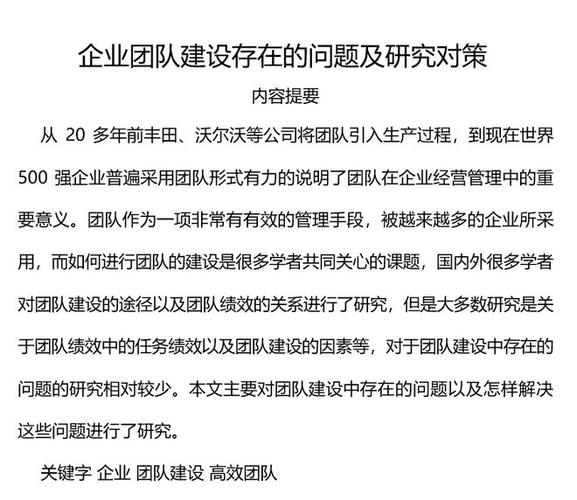 企业团队建设存在的问题及研究对策

内容提要

从 20 多年前丰田、沃尔沃等公司将团队引入生产过程，到现在世界 500 强企业普遍采用团队形式有力的说明了团队在企业经营管理中的重要意义。团队作为一项非常有有效的管理手段，被越来越多的企业所采用，而如何进行团队的建设是很多学者共同关心的课题，国内外很多学者对团队建设的途径以及团队绩效的关系进行了研究，但是大多数研究是关于团队绩效中的任务绩效以及团队建设的因素等，对于团队建设中存在的问题的研究相对较少。本文主要对团队建设中存在的问题以及怎样解决这些问题进行了研究。

关键字 企业 团队建设 高效团队